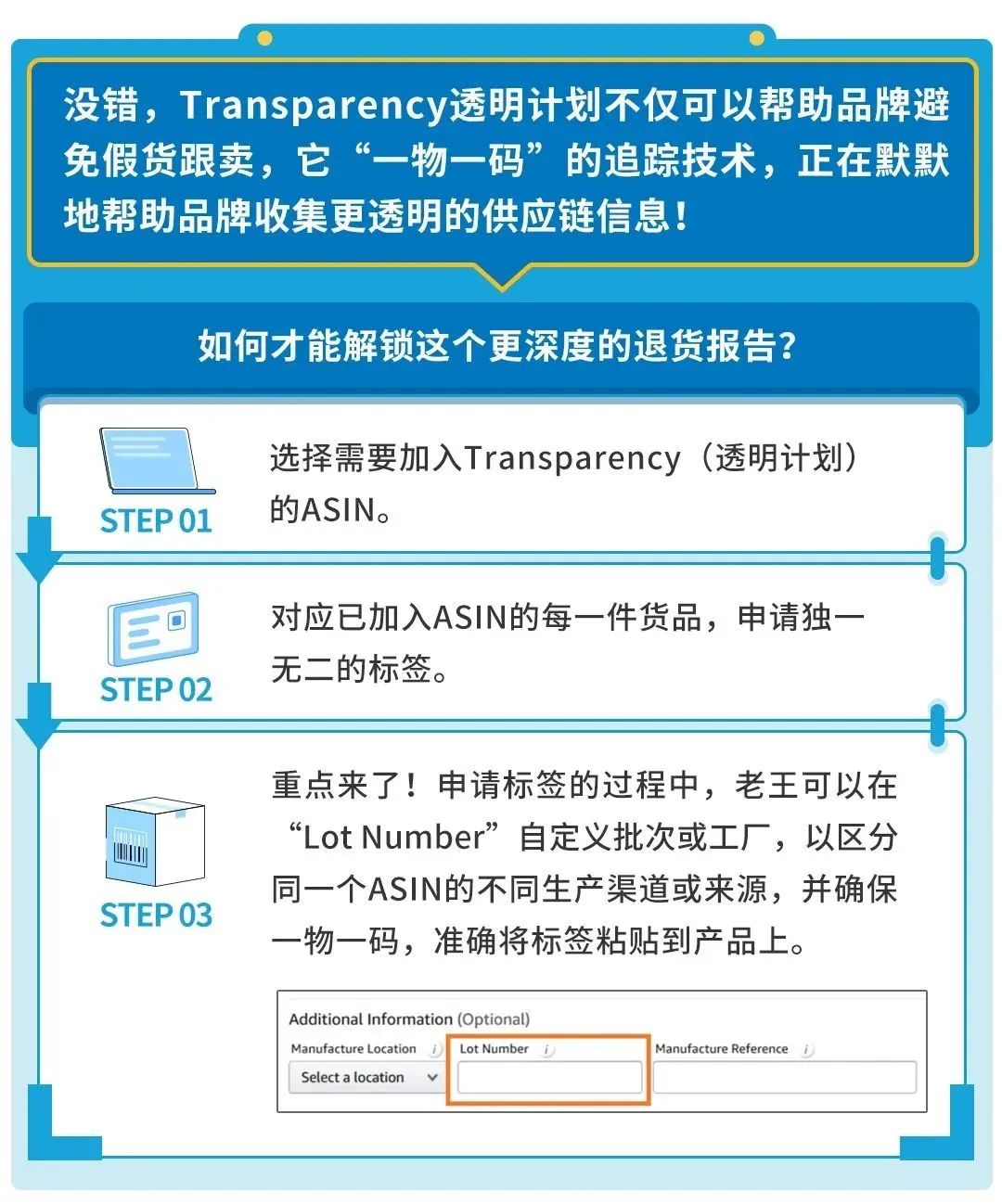 没错，Transparency透明计划不仅可以帮助品牌避免假货跟卖，它“一物一码”的追踪技术，正在默默地帮助品牌收集更透明的供应链信息！

如何才能解锁这个更深度的退货报告？

STEP 01

选择需要加入Transparency（透明计划）的ASIN。

STEP 02

对应已加入ASIN的每一件货品，申请独一无二的标签。

STEP 03

重点来了！申请标签的过程中，老王可以在“Lot Number”自定义批次或工厂，以区分同一个ASIN的不同生产渠道或来源，并确保一物一码，准确将标签粘贴到产品上。

Additional Information (Optional)

Manufacture Location
Select a location

Lot Number

Manufacture Reference